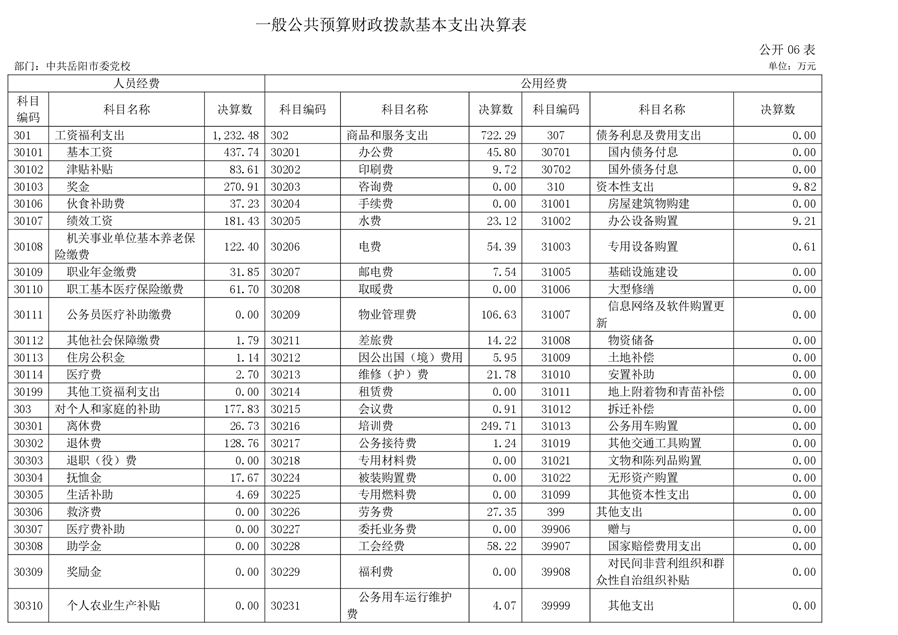 一般公共预算财政拨款基本支出决算表

公开 06 表

部门：中共岳阳市委党校

单位：万元

| 人员经费 | | | 公用经费 | | | | | |
|---|---|---|---|---|---|---|---|---|
| 科目编码 | 科目名称 | 决算数 | 科目编码 | 科目名称 | 决算数 | 科目编码 | 科目名称 | 决算数 |
| 301 | 工资福利支出 | 1,232.48 | 302 | 商品和服务支出 | 722.29 | 307 | 债务利息及费用支出 | 0.00 |
| 30101 | 基本工资 | 437.74 | 30201 | 办公费 | 45.80 | 30701 | 国内债务付息 | 0.00 |
| 30102 | 津贴补贴 | 83.61 | 30202 | 印刷费 | 9.72 | 30702 | 国外债务付息 | 0.00 |
| 30103 | 奖金 | 270.91 | 30203 | 咨询费 | 0.00 | 310 | 资本性支出 | 9.82 |
| 30106 | 伙食补助费 | 37.23 | 30204 | 手续费 | 0.00 | 31001 | 房屋建筑物购建 | 0.00 |
| 30107 | 绩效工资 | 181.43 | 30205 | 水费 | 23.12 | 31002 | 办公设备购置 | 9.21 |
| 30108 | 机关事业单位基本养老保险缴费 | 122.40 | 30206 | 电费 | 54.39 | 31003 | 专用设备购置 | 0.61 |
| 30109 | 职业年金缴费 | 31.85 | 30207 | 邮电费 | 7.54 | 31005 | 基础设施建设 | 0.00 |
| 30110 | 职工基本医疗保险缴费 | 61.70 | 30208 | 取暖费 | 0.00 | 31006 | 大型修缮 | 0.00 |
| 30111 | 公务员医疗补助缴费 | 0.00 | 30209 | 物业管理费 | 106.63 | 31007 | 信息网络及软件购置更新 | 0.00 |
| 30112 | 其他社会保障缴费 | 1.79 | 30211 | 差旅费 | 14.22 | 31008 | 物资储备 | 0.00 |
| 30113 | 住房公积金 | 1.14 | 30212 | 因公出国（境）费用 | 5.95 | 31009 | 土地补偿 | 0.00 |
| 30114 | 医疗费 | 2.70 | 30213 | 维修（护）费 | 21.78 | 31010 | 安置补助 | 0.00 |
| 30199 | 其他工资福利支出 | 0.00 | 30214 | 租赁费 | 0.00 | 31011 | 地上附着物和青苗补偿 | 0.00 |
| 303 | 对个人和家庭的补助 | 177.83 | 30215 | 会议费 | 0.91 | 31012 | 拆迁补偿 | 0.00 |
| 30301 | 离休费 | 26.73 | 30216 | 培训费 | 249.71 | 31013 | 公务用车购置 | 0.00 |
| 30302 | 退休费 | 128.76 | 30217 | 公务接待费 | 1.24 | 31019 | 其他交通工具购置 | 0.00 |
| 30303 | 退职（役）费 | 0.00 | 30218 | 专用材料费 | 0.00 | 31021 | 文物和陈列品购置 | 0.00 |
| 30304 | 抚恤金 | 17.67 | 30224 | 被装购置费 | 0.00 | 31022 | 无形资产购置 | 0.00 |
| 30305 | 生活补助 | 4.69 | 30225 | 专用燃料费 | 0.00 | 31099 | 其他资本性支出 | 0.00 |
| 30306 | 救济费 | 0.00 | 30226 | 劳务费 | 27.35 | 399 | 其他支出 | 0.00 |
| 30307 | 医疗费补助 | 0.00 | 30227 | 委托业务费 | 0.00 | 39906 | 赠与 | 0.00 |
| 30308 | 助学金 | 0.00 | 30228 | 工会经费 | 58.22 | 39907 | 国家赔偿费用支出 | 0.00 |
| 30309 | 奖励金 | 0.00 | 30229 | 福利费 | 0.00 | 39908 | 对民间非营利组织和群众性自治组织补贴 | 0.00 |
| 30310 | 个人农业生产补贴 | 0.00 | 30231 | 公务用车运行维护费 | 4.07 | 39999 | 其他支出 | 0.00 |